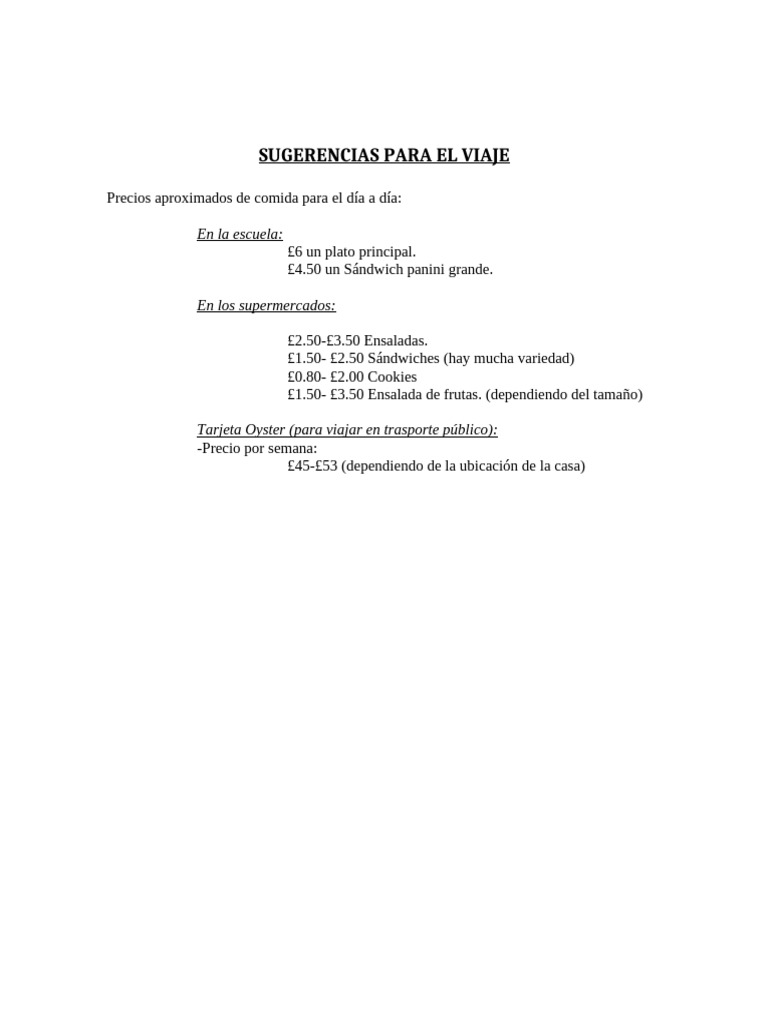 SUGERENCIAS PARA EL VIAJE

Precios aproximados de comida para el día a día:

En la escuela:
£6 un plato principal.
£4.50 un Sándwich panini grande.

En los supermercados:

£2.50-£3.50 Ensaladas.
£1.50- £2.50 Sándwiches (hay mucha variedad)
£0.80- £2.00 Cookies
£1.50- £3.50 Ensalada de frutas. (dependiendo del tamaño)

Tarjeta Oyster (para viajar en trasporte público):
-Precio por semana:
£45-£53 (dependiendo de la ubicación de la casa)